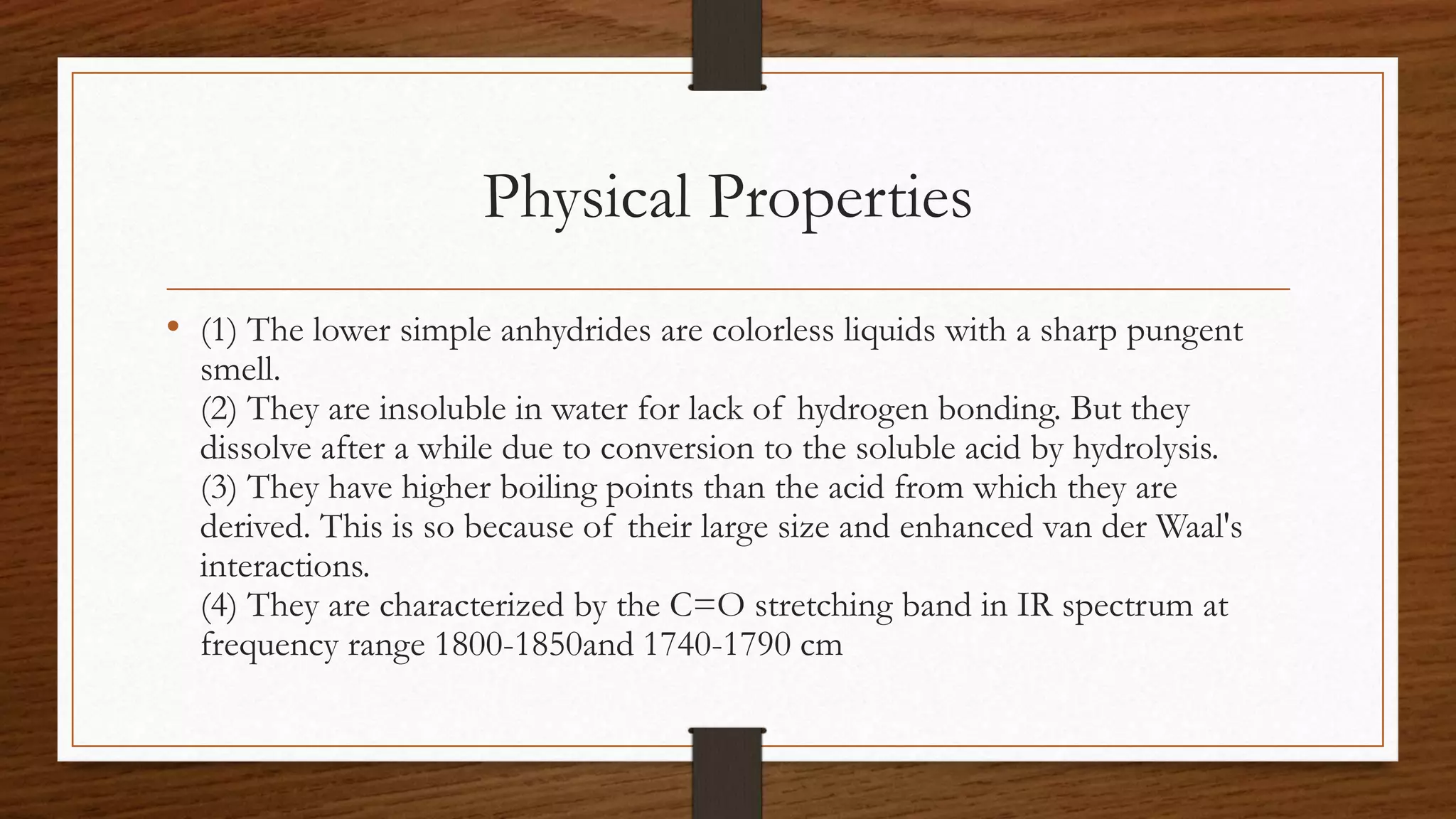 Physical Properties

• (1) The lower simple anhydrides are colorless liquids with a sharp pungent smell.
(2) They are insoluble in water for lack of hydrogen bonding. But they dissolve after a while due to conversion to the soluble acid by hydrolysis.
(3) They have higher boiling points than the acid from which they are derived. This is so because of their large size and enhanced van der Waal's interactions.
(4) They are characterized by the C=O stretching band in IR spectrum at frequency range 1800-1850and 1740-1790 cm